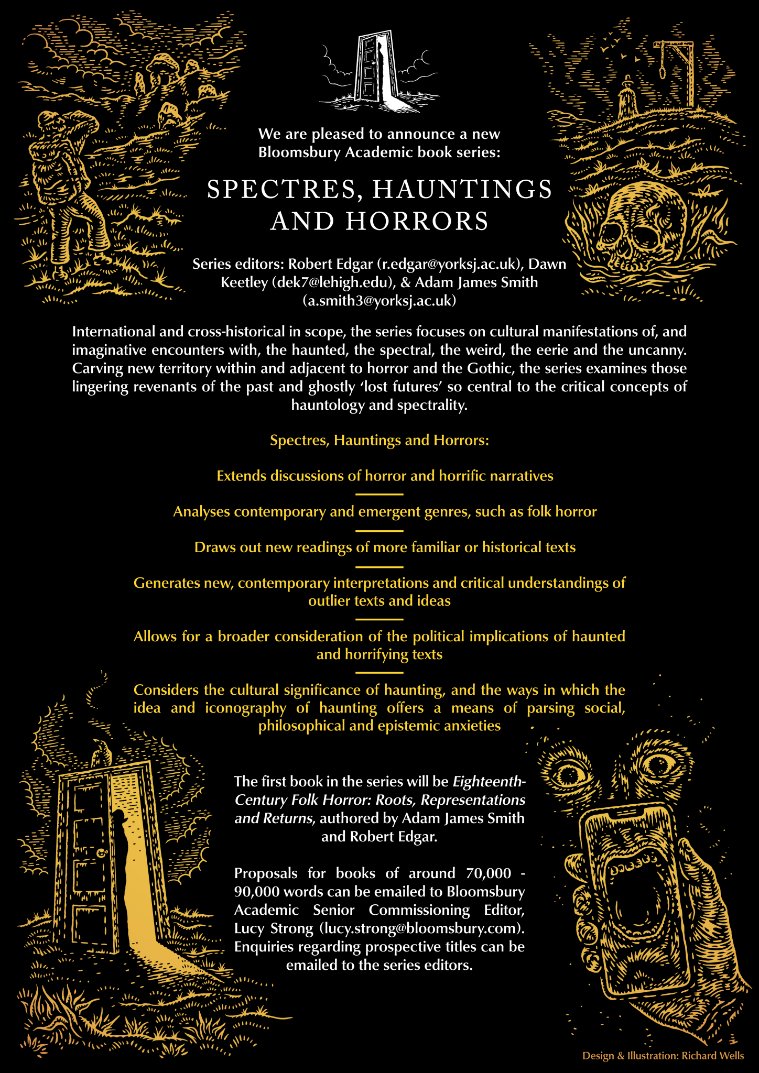 We are pleased to announce a new Bloomsbury Academic book series:

SPECTRES, HAUNTINGS AND HORRORS

Series editors: Robert Edgar (r.edgar@yorksj.ac.uk), Dawn Keetley (dek7@lehigh.edu), & Adam James Smith (a.smith3@yorksj.ac.uk)

International and cross-historical in scope, the series focuses on cultural manifestations of, and imaginative encounters with, the haunted, the spectral, the weird, the eerie and the uncanny. Carving new territory within and adjacent to horror and the Gothic, the series examines those lingering revenants of the past and ghostly 'lost futures' so central to the critical concepts of hauntology and spectrality.

Spectres, Hauntings and Horrors:

Extends discussions of horror and horrific narratives

Analyses contemporary and emergent genres, such as folk horror

Draws out new readings of more familiar or historical texts

Generates new, contemporary interpretations and critical understandings of outlier texts and ideas

Allows for a broader consideration of the political implications of haunted and horrifying texts

Considers the cultural significance of haunting, and the ways in which the idea and iconography of haunting offers a means of parsing social, philosophical and epistemic anxieties

The first book in the series will be Eighteenth-Century Folk Horror: Roots, Representations and Returns, authored by Adam James Smith and Robert Edgar.

Proposals for books of around 70,000 - 90,000 words can be emailed to Bloomsbury Academic Senior Commissioning Editor, Lucy Strong (lucy.strong@bloomsbury.com). Enquiries regarding prospective titles can be emailed to the series editors.

Design & Illustration: Richard Wells